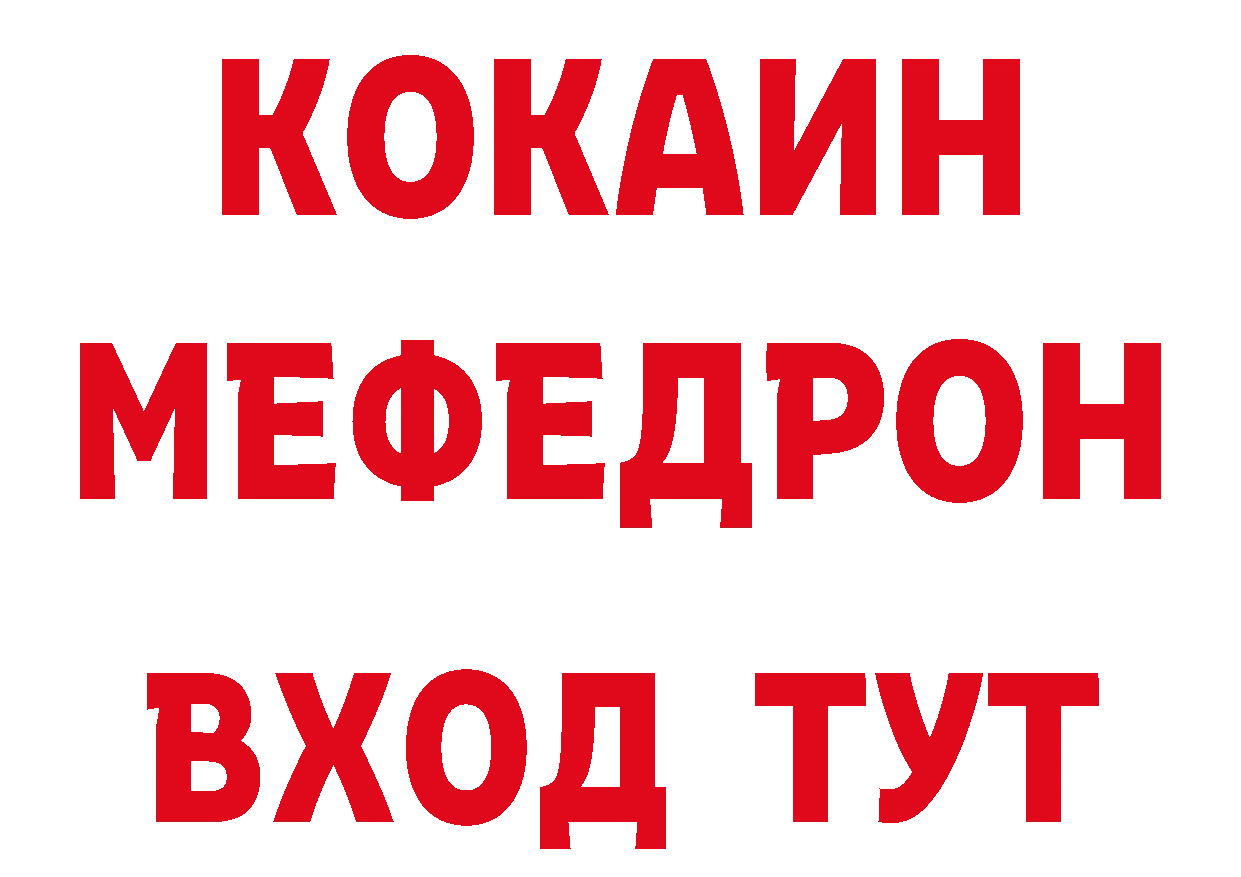 КОКАИН
МЕФЕДРОН
ВХОД ТУТ